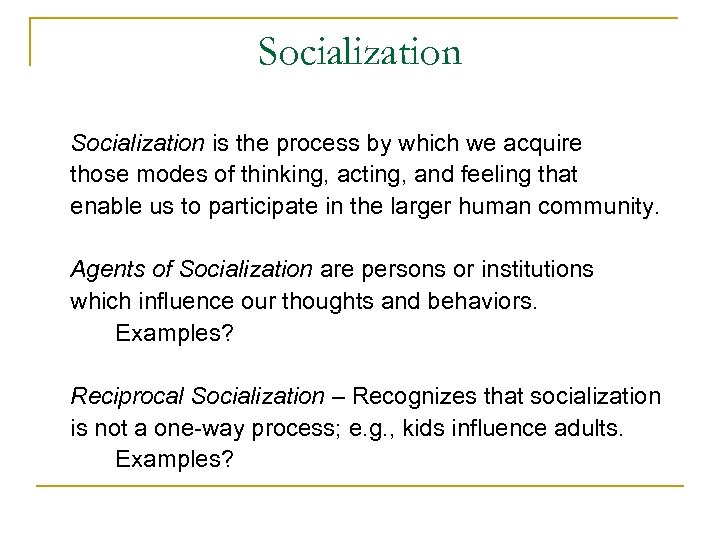 Socialization

Socialization is the process by which we acquire those modes of thinking, acting, and feeling that enable us to participate in the larger human community.

Agents of Socialization are persons or institutions which influence our thoughts and behaviors.
Examples?

Reciprocal Socialization – Recognizes that socialization is not a one-way process; e.g., kids influence adults.
Examples?